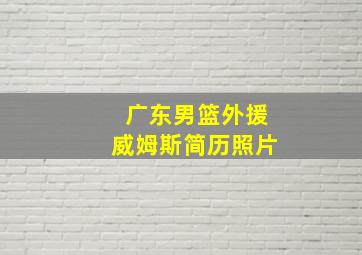 广东男篮外援
威姆斯简历照片